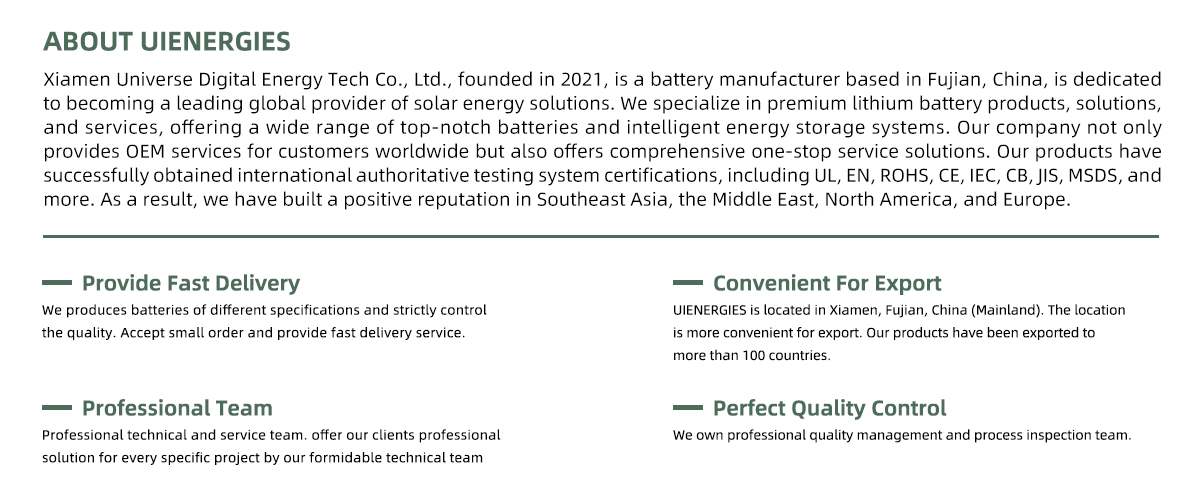 ABOUT UIENERGIES

Xiamen Universe Digital Energy Tech Co., Ltd., founded in 2021, is a battery manufacturer based in Fujian, China, is dedicated to becoming a leading global provider of solar energy solutions. We specialize in premium lithium battery products, solutions, and services, offering a wide range of top-notch batteries and intelligent energy storage systems. Our company not only provides OEM services for customers worldwide but also offers comprehensive one-stop service solutions. Our products have successfully obtained international authoritative testing system certifications, including UL, EN, ROHS, CE, IEC, CB, JIS, MSDS, and more. As a result, we have built a positive reputation in Southeast Asia, the Middle East, North America, and Europe.

Provide Fast Delivery

We produces batteries of different specifications and strictly control the quality. Accept small order and provide fast delivery service.

Professional Team

Professional technical and service team. offer our clients professional solution for every specific project by our formidable technical team

Convenient For Export

UIENERGIES is located in Xiamen, Fujian, China (Mainland). The location is more convenient for export. Our products have been exported to more than 100 countries.

Perfect Quality Control

We own professional quality management and process inspection team.